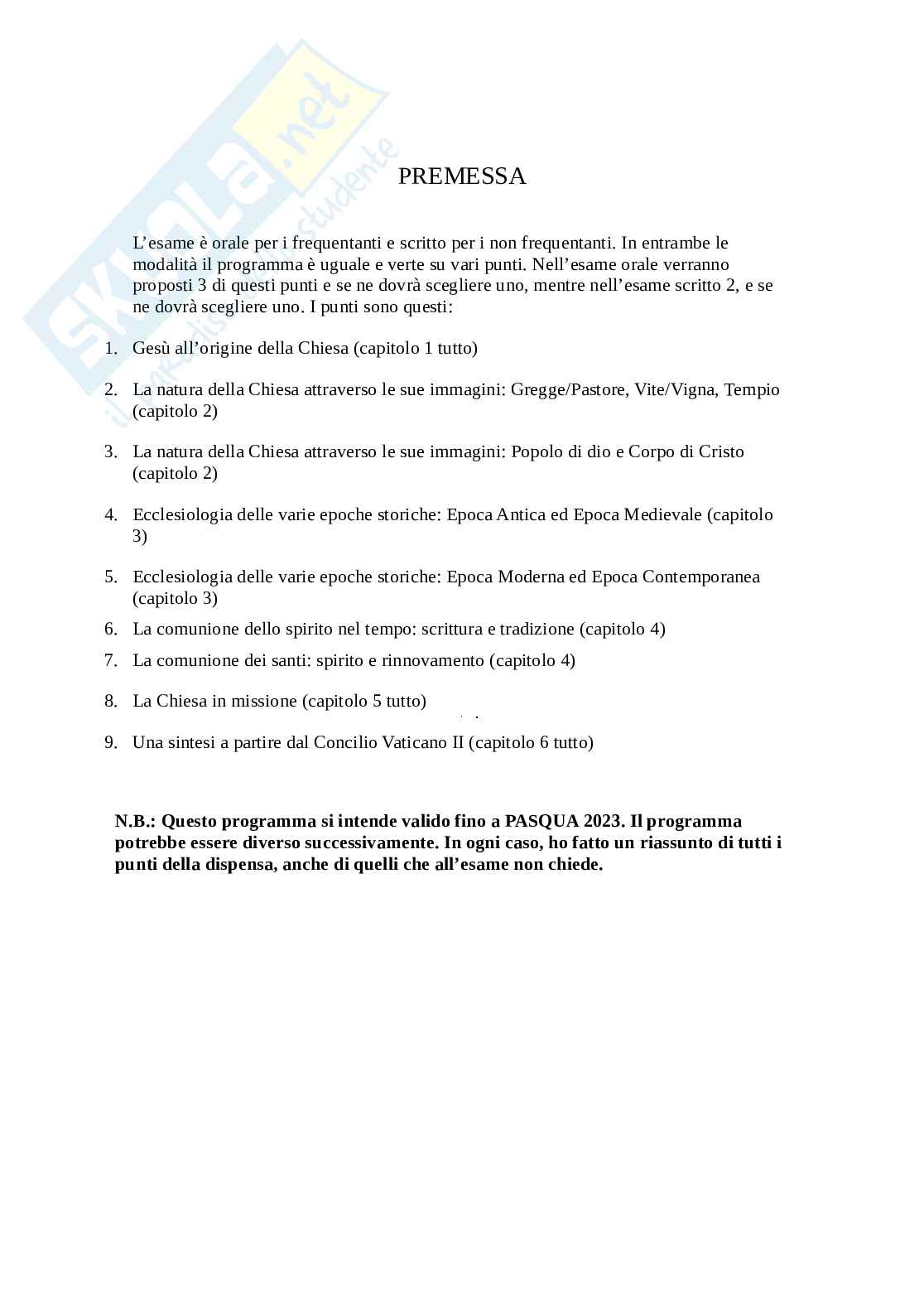 SKUOLA.net
il paradiso dello studente

PREMESSA

L’esame è orale per i frequentanti e scritto per i non frequentanti. In entrambe le modalità il programma è uguale e verte su vari punti. Nell’esame orale verranno proposti 3 di questi punti e se ne dovrà scegliere uno, mentre nell’esame scritto 2, e se ne dovrà scegliere uno. I punti sono questi:

1. Gesù all’origine della Chiesa (capitolo 1 tutto)

2. La natura della Chiesa attraverso le sue immagini: Gregge/Pastore, Vite/Vigna, Tempio (capitolo 2)

3. La natura della Chiesa attraverso le sue immagini: Popolo di dio e Corpo di Cristo (capitolo 2)

4. Ecclesiologia delle varie epoche storiche: Epoca Antica ed Epoca Medievale (capitolo 3)

5. Ecclesiologia delle varie epoche storiche: Epoca Moderna ed Epoca Contemporanea (capitolo 3)

6. La comunione dello spirito nel tempo: scrittura e tradizione (capitolo 4)

7. La comunione dei santi: spirito e rinnovamento (capitolo 4)

8. La Chiesa in missione (capitolo 5 tutto)

9. Una sintesi a partire dal Concilio Vaticano II (capitolo 6 tutto)

N.B.: Questo programma si intende valido fino a PASQUA 2023. Il programma potrebbe essere diverso successivamente. In ogni caso, ho fatto un riassunto di tutti i punti della dispensa, anche di quelli che all’esame non chiede.